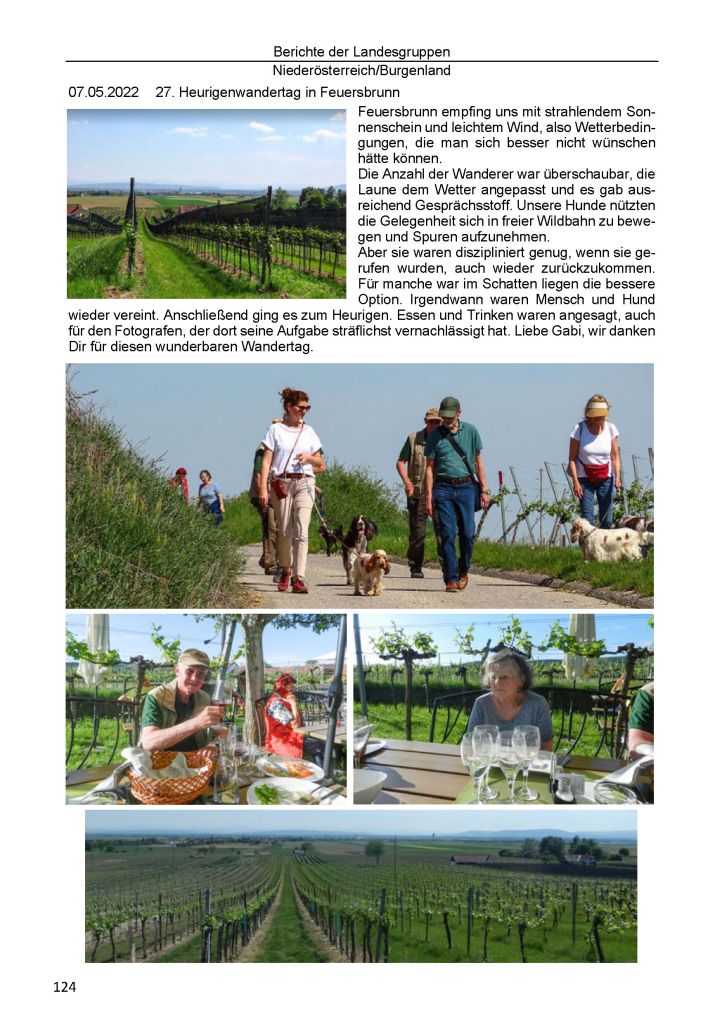 Berichte der Landesgruppen
Niederösterreich/Burgenland

07.05.2022 27. Heurigenwandertag in Feuersbrunn

Feuersbrunn empfing uns mit strahlendem Sonnenschein und leichtem Wind, also Wetterbedingungen, die man sich besser nicht wünschen hätte können.
Die Anzahl der Wanderer war überschaubar, die Laune dem Wetter angepasst und es gab ausreichend Gesprächsstoff. Unsere Hunde nützten die Gelegenheit sich in freier Wildbahn zu bewegen und Spuren aufzunehmen.
Aber sie waren diszipliniert genug, wenn sie gerufen wurden, auch wieder zurückzukommen. Für manche war im Schatten liegen die bessere Option. Irgendwann waren Mensch und Hund wieder vereint. Anschließend ging es zum Heurigen. Essen und Trinken waren angesagt, auch für den Fotografen, der dort seine Aufgabe sträflichst vernachlässigt hat. Liebe Gabi, wir danken Dir für diesen wunderbaren Wandertag.

124